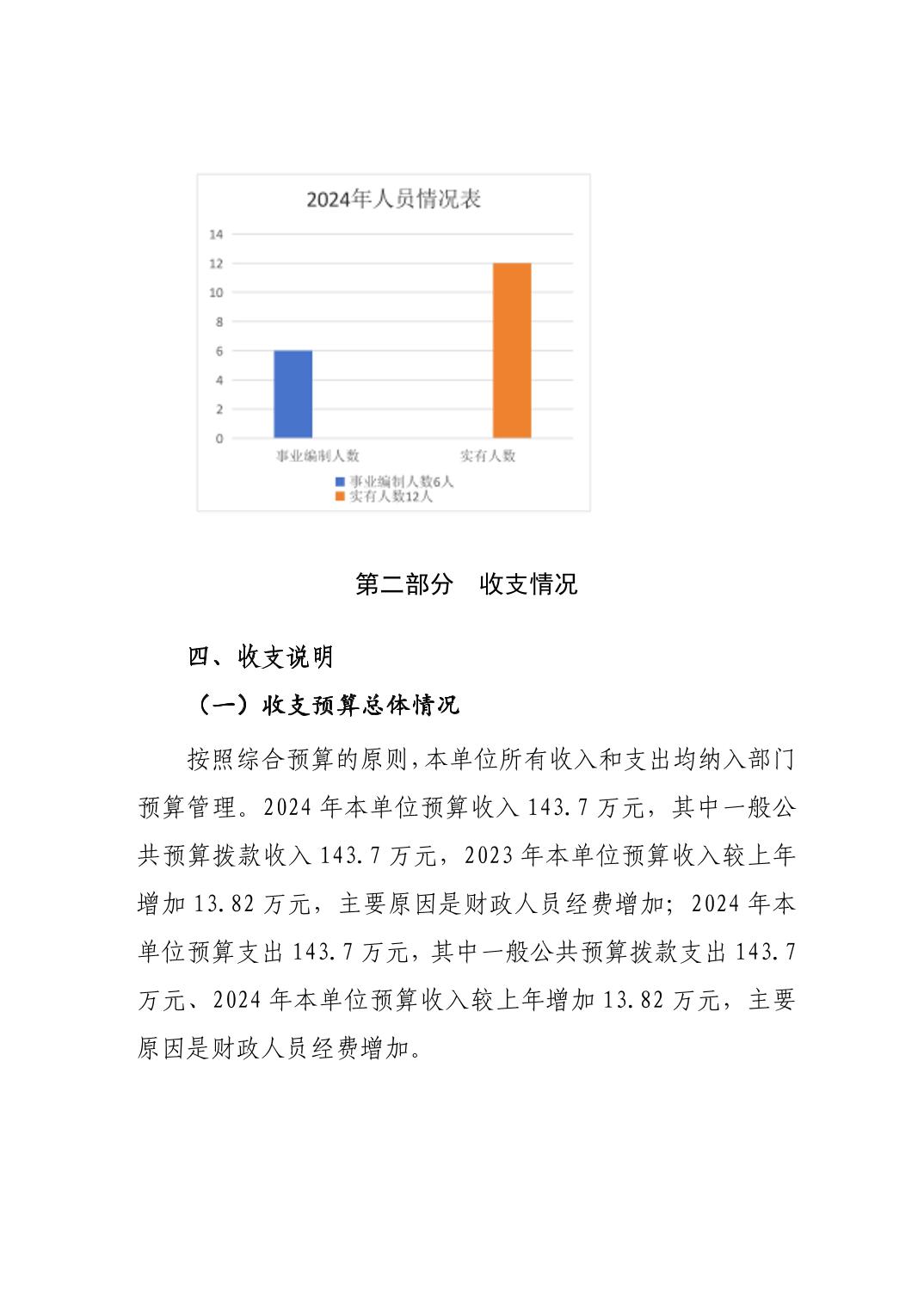 2024年人员情况表

14
12
10
8
6
4
2
0

事业编制人数　实有人数

事业编制人数6人
实有人数12人

第二部分　收支情况

四、收支说明

（一）收支预算总体情况

按照综合预算的原则,本单位所有收入和支出均纳入部门预算管理。2024 年本单位预算收入 143.7 万元，其中一般公共预算拨款收入 143.7 万元，2023 年本单位预算收入较上年增加 13.82 万元，主要原因是财政人员经费增加；2024 年本单位预算支出 143.7 万元，其中一般公共预算拨款支出 143.7 万元、2024 年本单位预算收入较上年增加 13.82 万元，主要原因是财政人员经费增加。